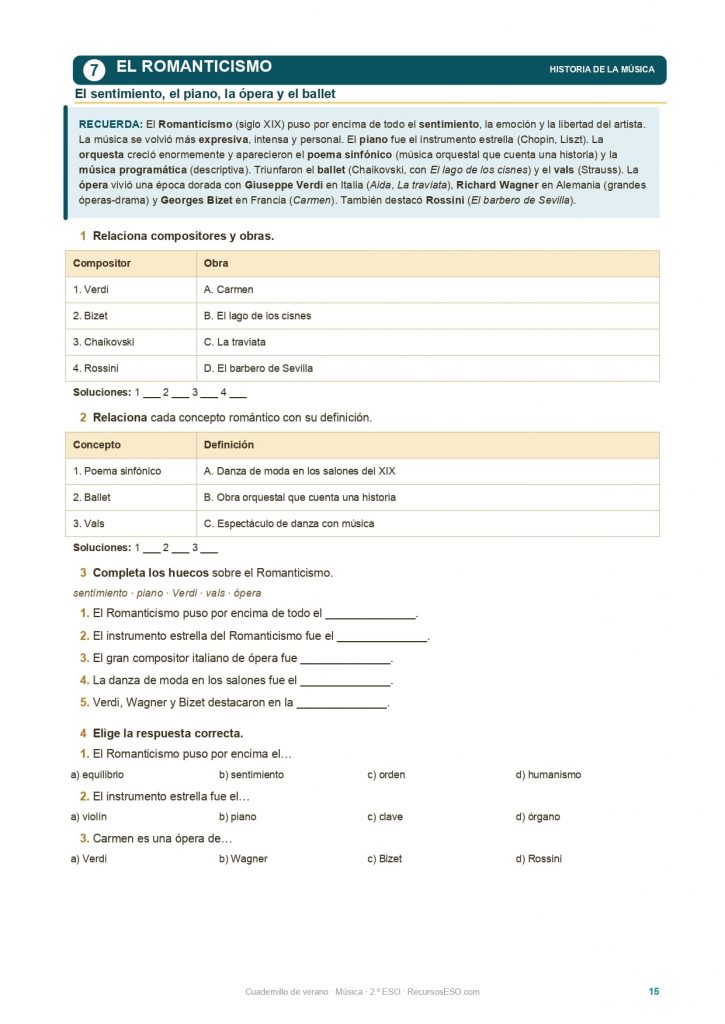 7 EL ROMANTICISMO

HISTORIA DE LA MÚSICA

El sentimiento, el piano, la ópera y el ballet

RECUERDA: El Romanticismo (siglo XIX) puso por encima de todo el sentimiento, la emoción y la libertad del artista. La música se volvió más expresiva, intensa y personal. El piano fue el instrumento estrella (Chopin, Liszt). La orquesta creció enormemente y aparecieron el poema sinfónico (música orquestal que cuenta una historia) y la música programática (descriptiva). Triunfaron el ballet (Chaikovski, con El lago de los cisnes) y el vals (Strauss). La ópera vivió una época dorada con Giuseppe Verdi en Italia (Aida, La traviata), Richard Wagner en Alemania (grandes óperas-drama) y Georges Bizet en Francia (Carmen). También destacó Rossini (El barbero de Sevilla).

1 Relaciona compositores y obras.

| Compositor | Obra |
|---|---|
| 1. Verdi | A. Carmen |
| 2. Bizet | B. El lago de los cisnes |
| 3. Chaikovski | C. La traviata |
| 4. Rossini | D. El barbero de Sevilla |

Soluciones: 1 ___ 2 ___ 3 ___ 4 ___

2 Relaciona cada concepto romántico con su definición.

| Concepto | Definición |
|---|---|
| 1. Poema sinfónico | A. Danza de moda en los salones del XIX |
| 2. Ballet | B. Obra orquestal que cuenta una historia |
| 3. Vals | C. Espectáculo de danza con música |

Soluciones: 1 ___ 2 ___ 3 ___

3 Completa los huecos sobre el Romanticismo.

sentimiento · piano · Verdi · vals · ópera

1. El Romanticismo puso por encima de todo el ______________.
2. El instrumento estrella del Romanticismo fue el ______________.
3. El gran compositor italiano de ópera fue ______________.
4. La danza de moda en los salones fue el ______________.
5. Verdi, Wagner y Bizet destacaron en la ______________.

4 Elige la respuesta correcta.

1. El Romanticismo puso por encima el…
a) equilibrio b) sentimiento c) orden d) humanismo

2. El instrumento estrella fue el…
a) violín b) piano c) clave d) órgano

3. Carmen es una ópera de…
a) Verdi b) Wagner c) Bizet d) Rossini

Cuadernillo de verano · Música · 2.º ESO · RecursosESO.com

15